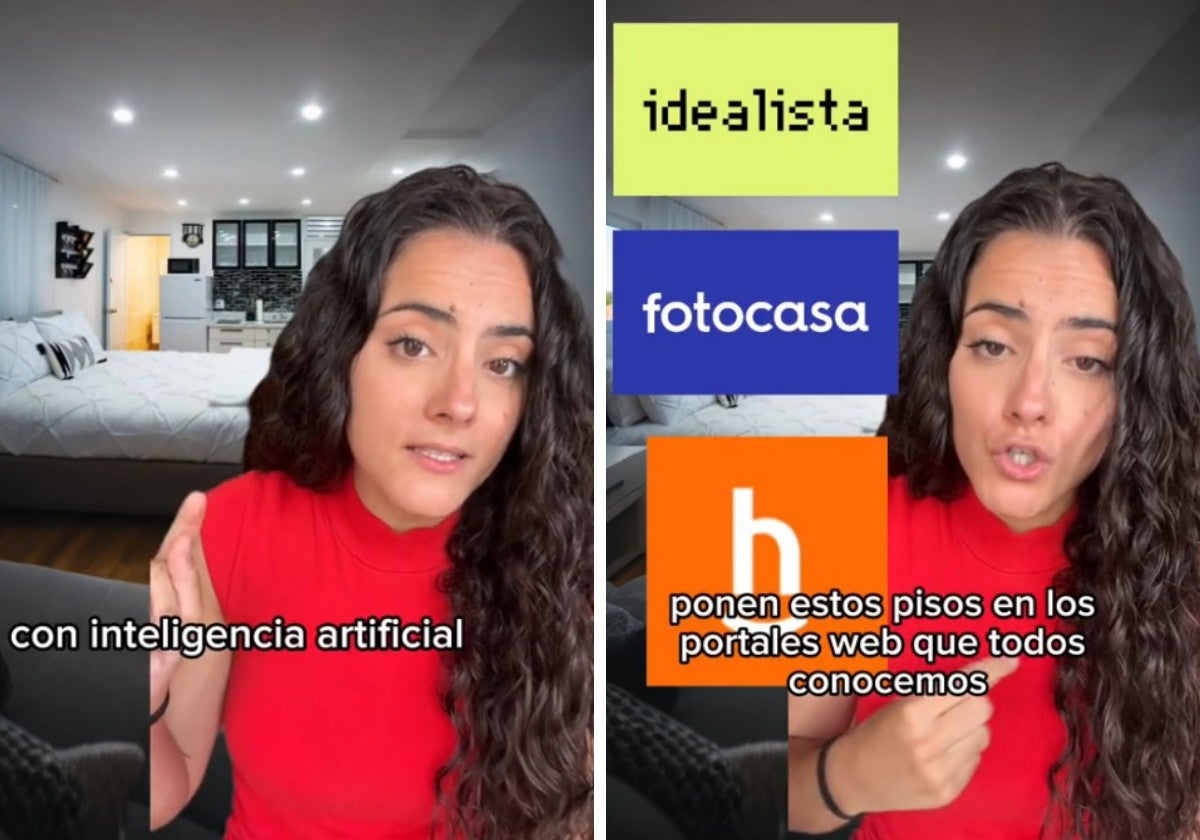 con inteligencia artificial

idealista

fotocasa

h

ponen estos pisos en los portales web que todos conocemos